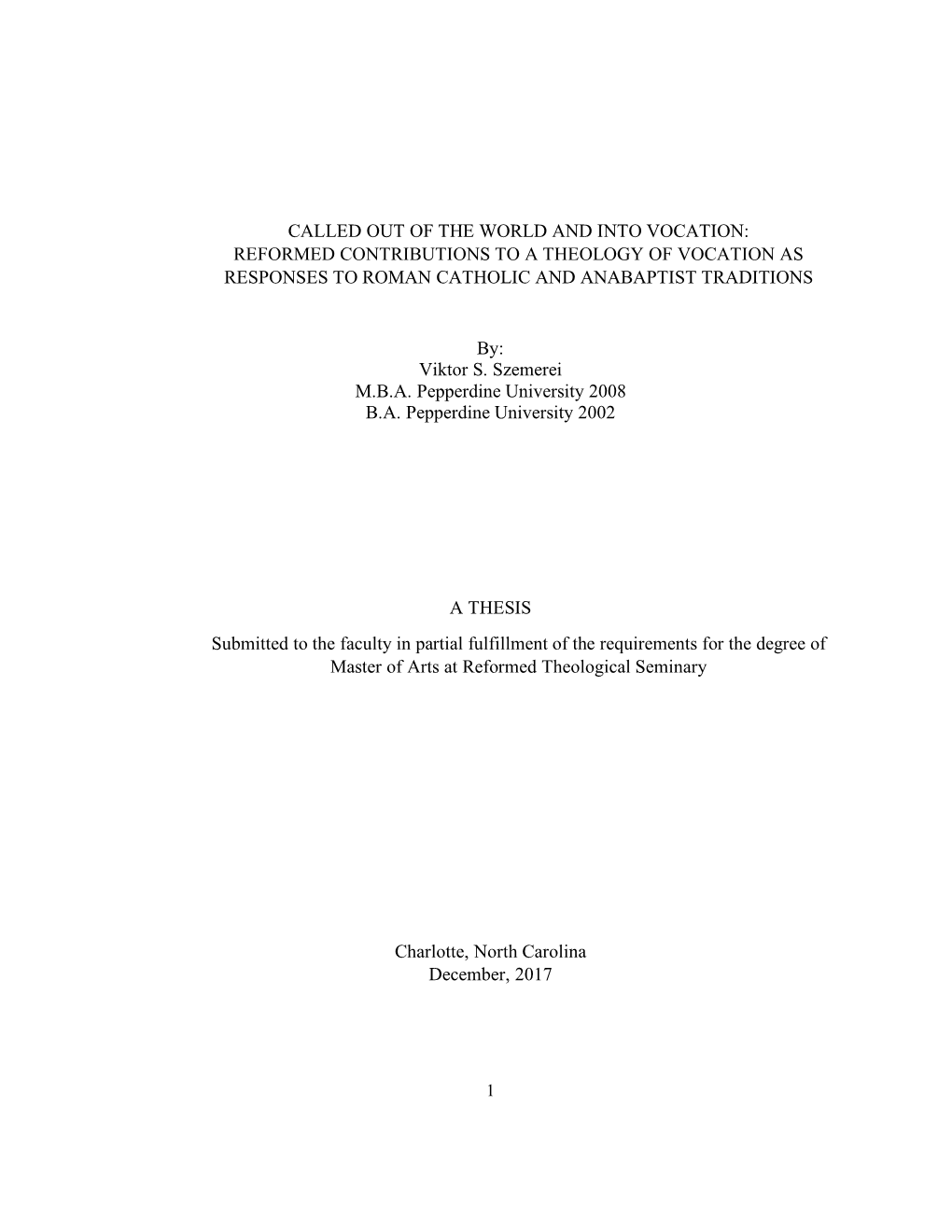 CALLED OUT OF THE WORLD AND INTO VOCATION:
REFORMED CONTRIBUTIONS TO A THEOLOGY OF VOCATION AS RESPONSES TO ROMAN CATHOLIC AND ANABAPTIST TRADITIONS

By:
Viktor S. Szemerei
M.B.A. Pepperdine University 2008
B.A. Pepperdine University 2002

A THESIS

Submitted to the faculty in partial fulfillment of the requirements for the degree of Master of Arts at Reformed Theological Seminary

Charlotte, North Carolina
December, 2017

1